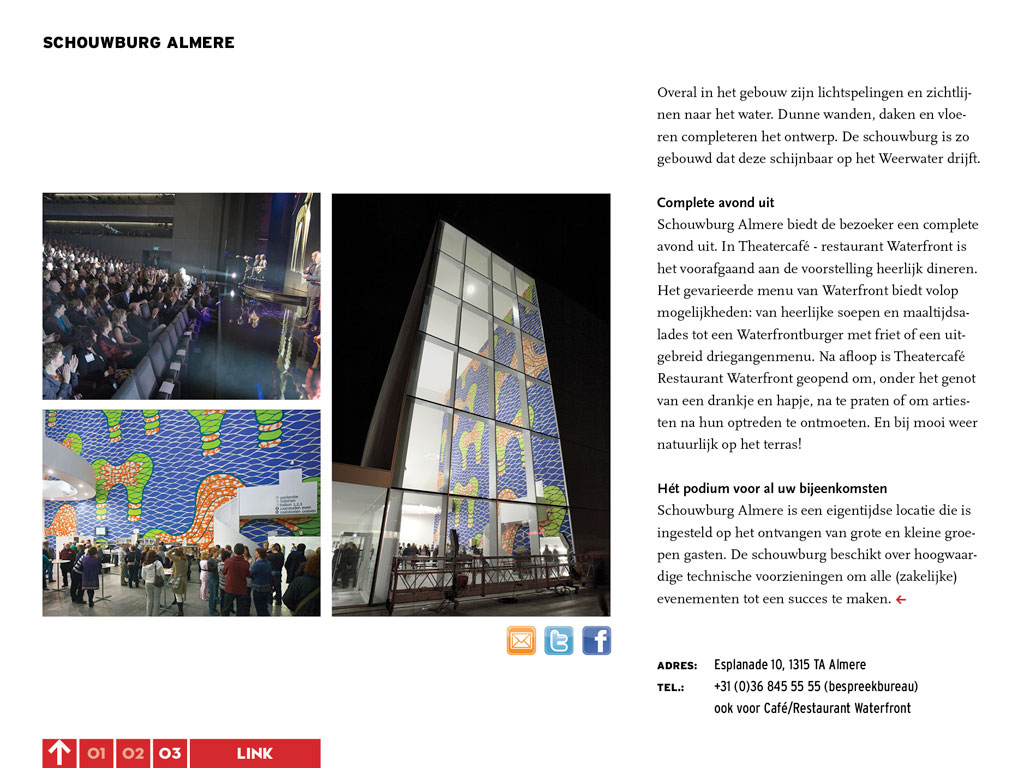 SCHOUWBURG ALMERE

Overal in het gebouw zijn lichtspelingen en zichtlijnen naar het water. Dunne wanden, daken en vloeren completeren het ontwerp. De schouwburg is zo gebouwd dat deze schijnbaar op het Weerwater drijft.

Complete avond uit
Schouwburg Almere biedt de bezoeker een complete avond uit. In Theatercafé - restaurant Waterfront is het voorafgaand aan de voorstelling heerlijk dineren. Het gevarieerde menu van Waterfront biedt volop mogelijkheden: van heerlijke soepen en maaltijdsalades tot een Waterfrontburger met friet of een uitgebreid driegangenmenu. Na afloop is Theatercafé Restaurant Waterfront geopend om, onder het genot van een drankje en hapje, na te praten of om artiesten na hun optreden te ontmoeten. En bij mooi weer natuurlijk op het terras!

Hét podium voor al uw bijeenkomsten
Schouwburg Almere is een eigentijdse locatie die is ingesteld op het ontvangen van grote en kleine groepen gasten. De schouwburg beschikt over hoogwaardige technische voorzieningen om alle (zakelijke) evenementen tot een succes te maken. ←

ADRES: Esplanade 10, 1315 TA Almere
TEL.: +31 (0)36 845 55 55 (bespreekbureau)
ook voor Café/Restaurant Waterfront

01 02 03 LINK